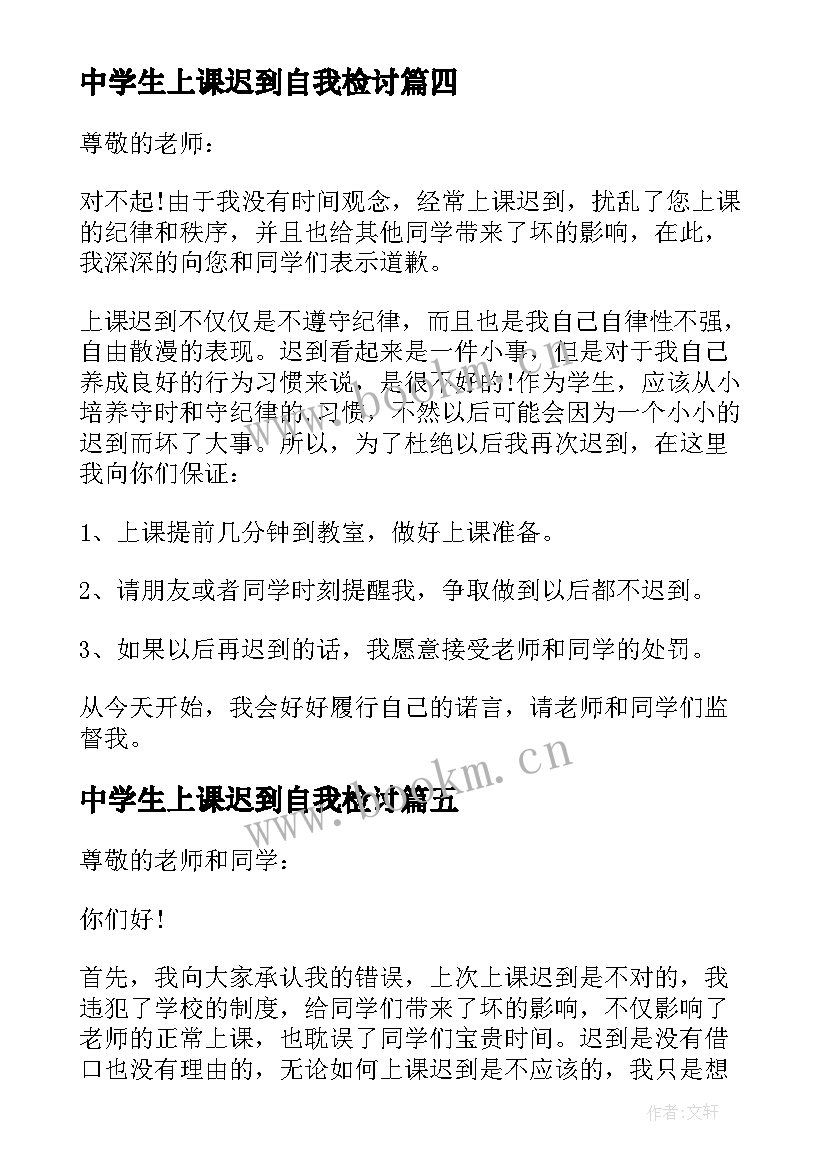 中学生上课迟到自我检讨篇四

尊敬的老师：

对不起!由于我没有时间观念，经常上课迟到，扰乱了您上课的纪律和秩序，并且也给其他同学带来了坏的影响，在此，我深深的向您和同学们表示道歉。

上课迟到不仅仅是不遵守纪律，而且也是我自己自律性不强，自由散漫的表现。迟到看起来是一件小事，但是对于我自己养成良好的行为习惯来说，是很不好的!作为学生，应该从小培养守时和守纪律的习惯，不然以后可能会因为一个小小的迟到而坏了大事。所以，为了杜绝以后我再次迟到，在这里我向你们保证：

1、上课提前几分钟到教室，做好上课准备。

2、请朋友或者同学时刻提醒我，争取做到以后都不迟到。

3、如果以后再迟到的话，我愿意接受老师和同学的处罚。

从今天开始，我会好好履行自己的诺言，请老师和同学们监督我。

www.bookm.cn

中学生上课迟到自我检讨篇五

尊敬的老师和同学：

你们好！

首先，我向大家承认我的错误，上次上课迟到是不对的，我违犯了学校的制度，给同学们带来了坏的影响，不仅影响了老师的正常上课，也耽误了同学们宝贵时间。迟到是没有借口也没有理由的，无论如何上课迟到是不应该的，我只是想

作者：文轩